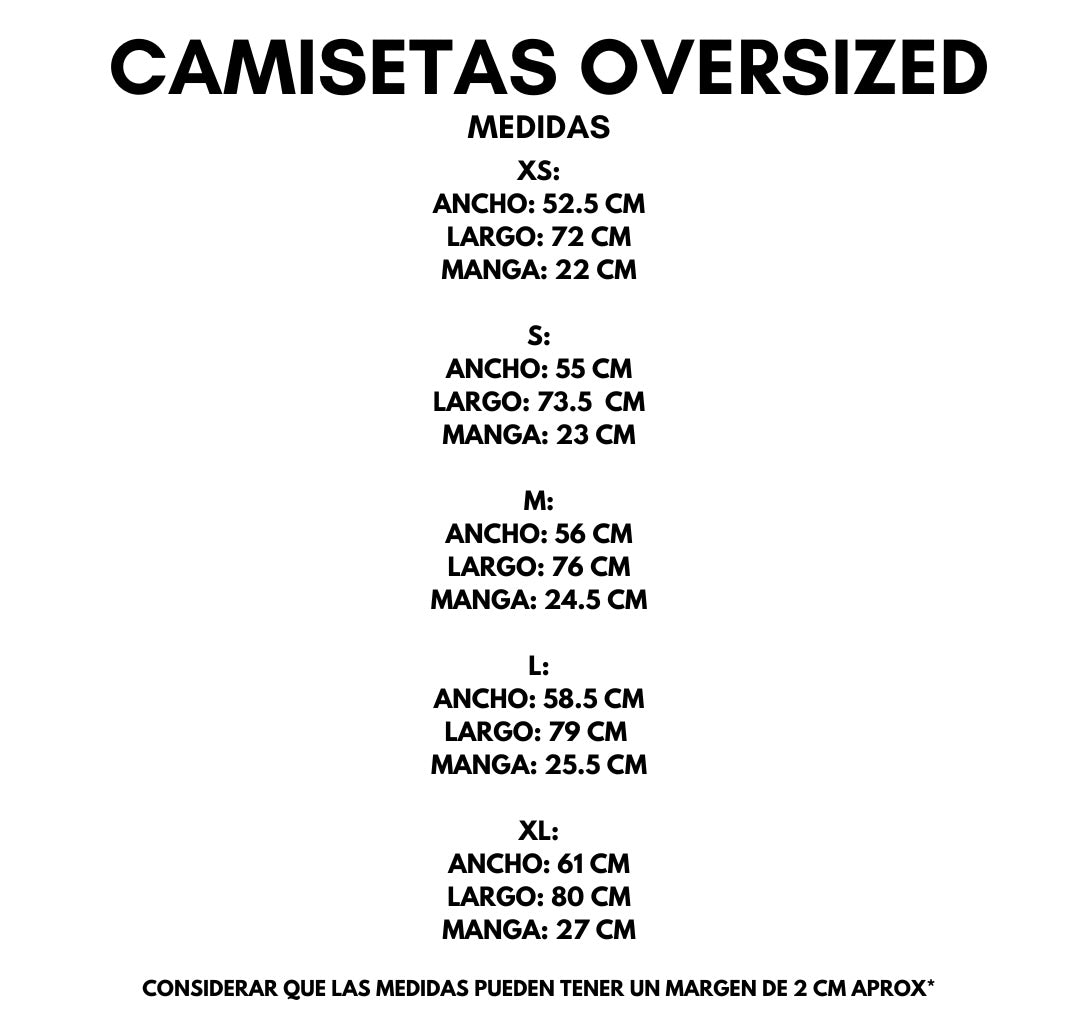 CAMISETAS OVERSIZED
MEDIDAS
XS:
ANCHO: 52.5 CM
LARGO: 72 CM
MANGA: 22 CM

S:
ANCHO: 55 CM
LARGO: 73.5 CM
MANGA: 23 CM

M:
ANCHO: 56 CM
LARGO: 76 CM
MANGA: 24.5 CM

L:
ANCHO: 58.5 CM
LARGO: 79 CM
MANGA: 25.5 CM

XL:
ANCHO: 61 CM
LARGO: 80 CM
MANGA: 27 CM

CONSIDERAR QUE LAS MEDIDAS PUEDEN TENER UN MARGEN DE 2 CM APROX*